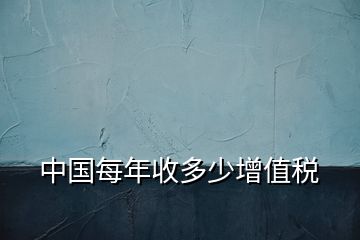 中国每年收多少增值税